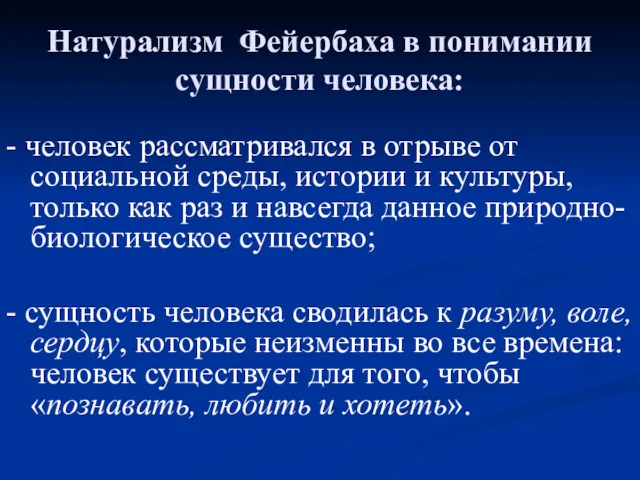 Натурализм Фейербаха в понимании сущности человека:

- человек рассматривался в отрыве от социальной среды, истории и культуры, только как раз и навсегда данное природно-биологическое существо;

- сущность человека сводилась к разуму, воле, сердцу, которые неизменны во все времена: человек существует для того, чтобы «познавать, любить и хотеть».